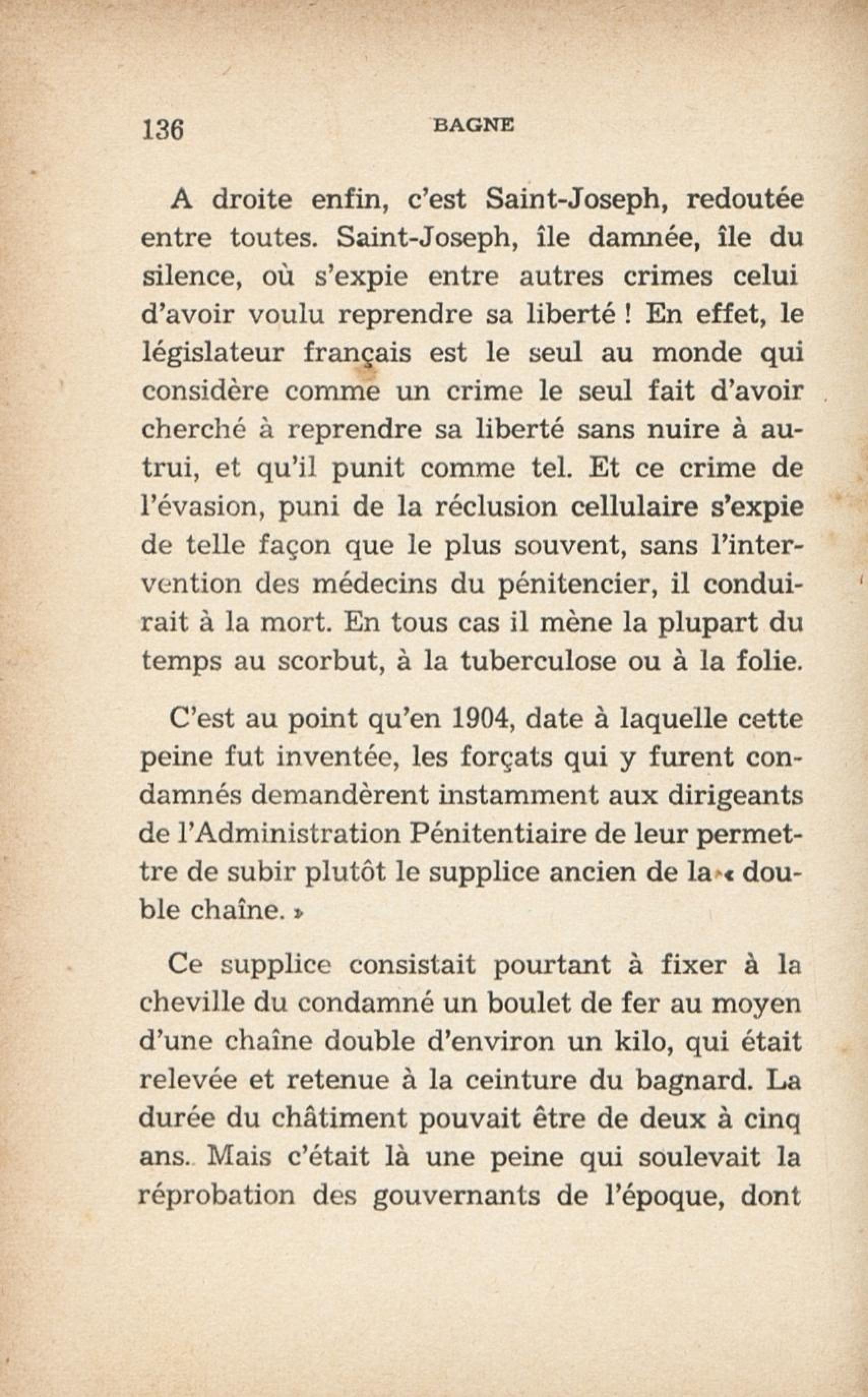 136 BAGNE

A droite enfin, c'est Saint-Joseph, redoutée entre toutes. Saint-Joseph, île damnée, île du silence, où s'expie entre autres crimes celui d'avoir voulu reprendre sa liberté ! En effet, le législateur français est le seul au monde qui considère comme un crime le seul fait d'avoir cherché à reprendre sa liberté sans nuire à autrui, et qu'il punit comme tel. Et ce crime de l'évasion, puni de la réclusion cellulaire s'expie de telle façon que le plus souvent, sans l'intervention des médecins du pénitencier, il conduirait à la mort. En tous cas il mène la plupart du temps au scorbut, à la tuberculose ou à la folie.

C'est au point qu'en 1904, date à laquelle cette peine fut inventée, les forçats qui y furent condamnés demandèrent instamment aux dirigeants de l'Administration Pénitentiaire de leur permettre de subir plutôt le supplice ancien de la « double chaîne. »

Ce supplice consistait pourtant à fixer à la cheville du condamné un boulet de fer au moyen d'une chaîne double d'environ un kilo, qui était relevée et retenue à la ceinture du bagnard. La durée du châtiment pouvait être de deux à cinq ans. Mais c'était là une peine qui soulevait la réprobation des gouvernants de l'époque, dont